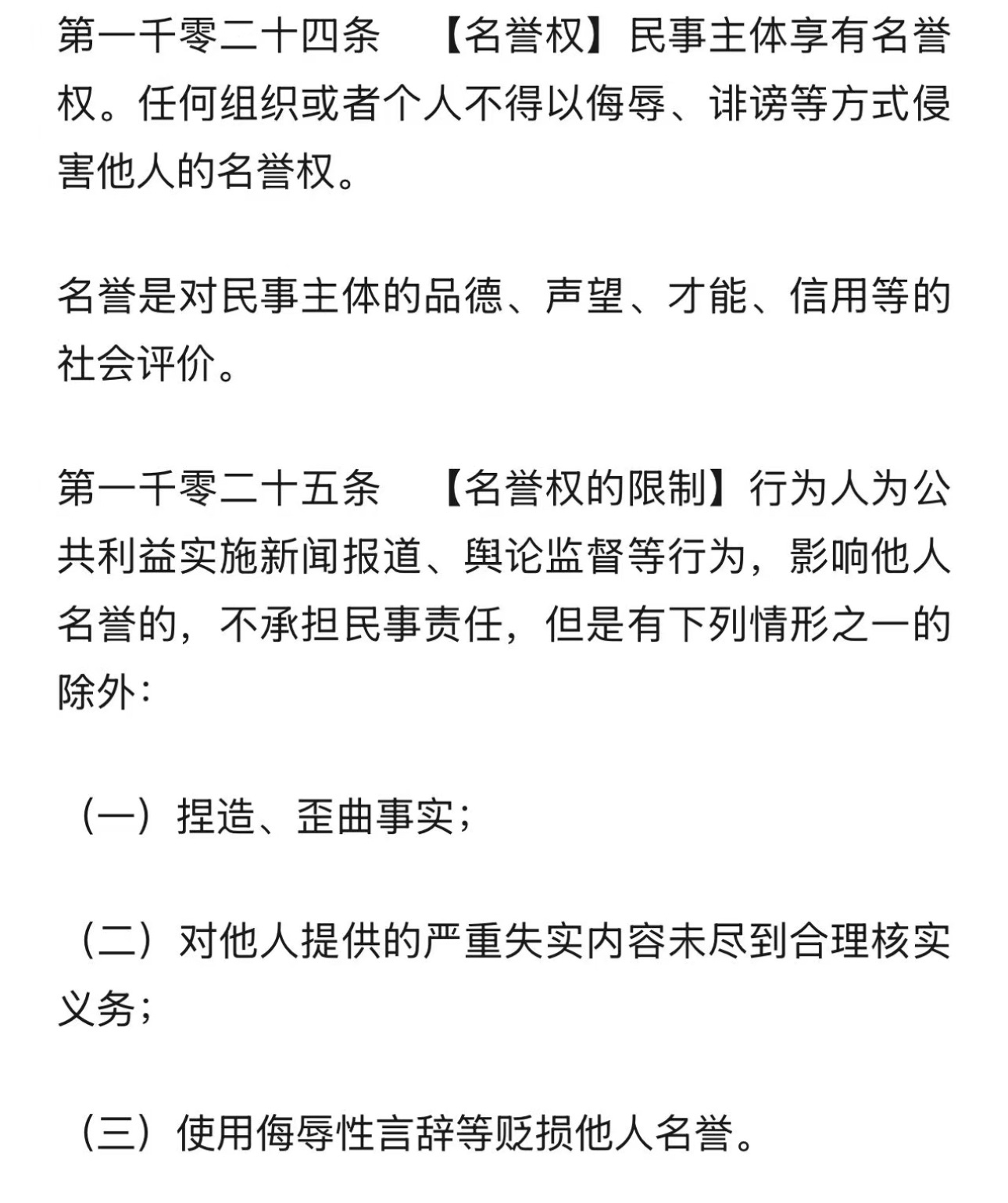 第一千零二十四条　【名誉权】民事主体享有名誉权。任何组织或者个人不得以侮辱、诽谤等方式侵害他人的名誉权。

名誉是对民事主体的品德、声望、才能、信用等的社会评价。

第一千零二十五条　【名誉权的限制】行为人为公共利益实施新闻报道、舆论监督等行为，影响他人名誉的，不承担民事责任，但是有下列情形之一的除外：

（一）捏造、歪曲事实；

（二）对他人提供的严重失实内容未尽到合理核实义务；

（三）使用侮辱性言辞等贬损他人名誉。